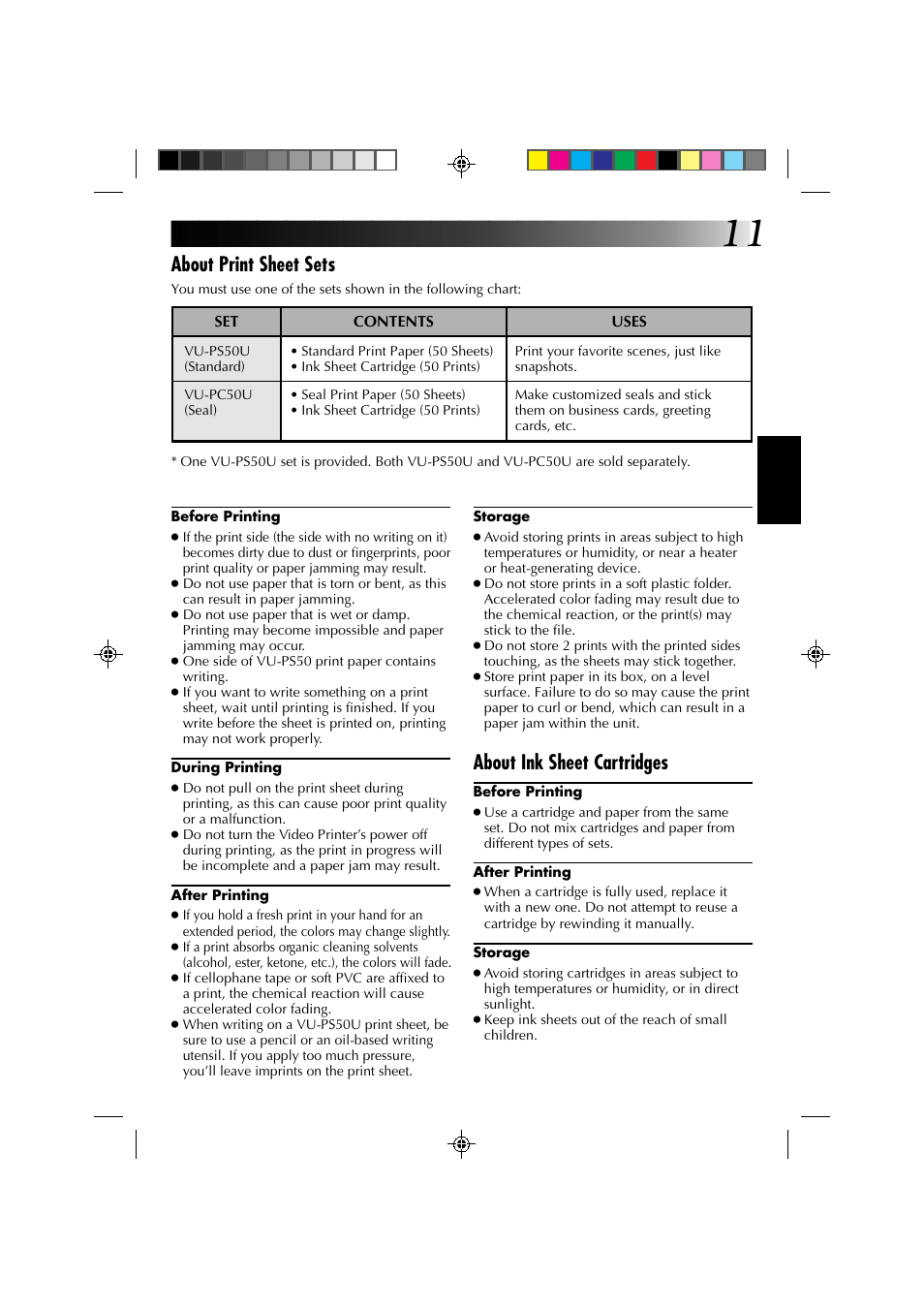 11

About Print Sheet Sets

You must use one of the sets shown in the following chart:

| SET | CONTENTS | USES |
|---|---|---|
| VU-PS50U (Standard) | • Standard Print Paper (50 Sheets) • Ink Sheet Cartridge (50 Prints) | Print your favorite scenes, just like snapshots. |
| VU-PC50U (Seal) | • Seal Print Paper (50 Sheets) • Ink Sheet Cartridge (50 Prints) | Make customized seals and stick them on business cards, greeting cards, etc. |

* One VU-PS50U set is provided. Both VU-PS50U and VU-PC50U are sold separately.

Before Printing

● If the print side (the side with no writing on it) becomes dirty due to dust or fingerprints, poor print quality or paper jamming may result.
● Do not use paper that is torn or bent, as this can result in paper jamming.
● Do not use paper that is wet or damp. Printing may become impossible and paper jamming may occur.
● One side of VU-PS50 print paper contains writing.
● If you want to write something on a print sheet, wait until printing is finished. If you write before the sheet is printed on, printing may not work properly.

During Printing

● Do not pull on the print sheet during printing, as this can cause poor print quality or a malfunction.
● Do not turn the Video Printer's power off during printing, as the print in progress will be incomplete and a paper jam may result.

After Printing

● If you hold a fresh print in your hand for an extended period, the colors may change slightly.
● If a print absorbs organic cleaning solvents (alcohol, ester, ketone, etc.), the colors will fade.
● If cellophane tape or soft PVC are affixed to a print, the chemical reaction will cause accelerated color fading.
● When writing on a VU-PS50U print sheet, be sure to use a pencil or an oil-based writing utensil. If you apply too much pressure, you'll leave imprints on the print sheet.

Storage

● Avoid storing prints in areas subject to high temperatures or humidity, or near a heater or heat-generating device.
● Do not store prints in a soft plastic folder. Accelerated color fading may result due to the chemical reaction, or the print(s) may stick to the file.
● Do not store 2 prints with the printed sides touching, as the sheets may stick together.
● Store print paper in its box, on a level surface. Failure to do so may cause the print paper to curl or bend, which can result in a paper jam within the unit.

About Ink Sheet Cartridges

Before Printing

● Use a cartridge and paper from the same set. Do not mix cartridges and paper from different types of sets.

After Printing

● When a cartridge is fully used, replace it with a new one. Do not attempt to reuse a cartridge by rewinding it manually.

Storage

● Avoid storing cartridges in areas subject to high temperatures or humidity, or in direct sunlight.
● Keep ink sheets out of the reach of small children.